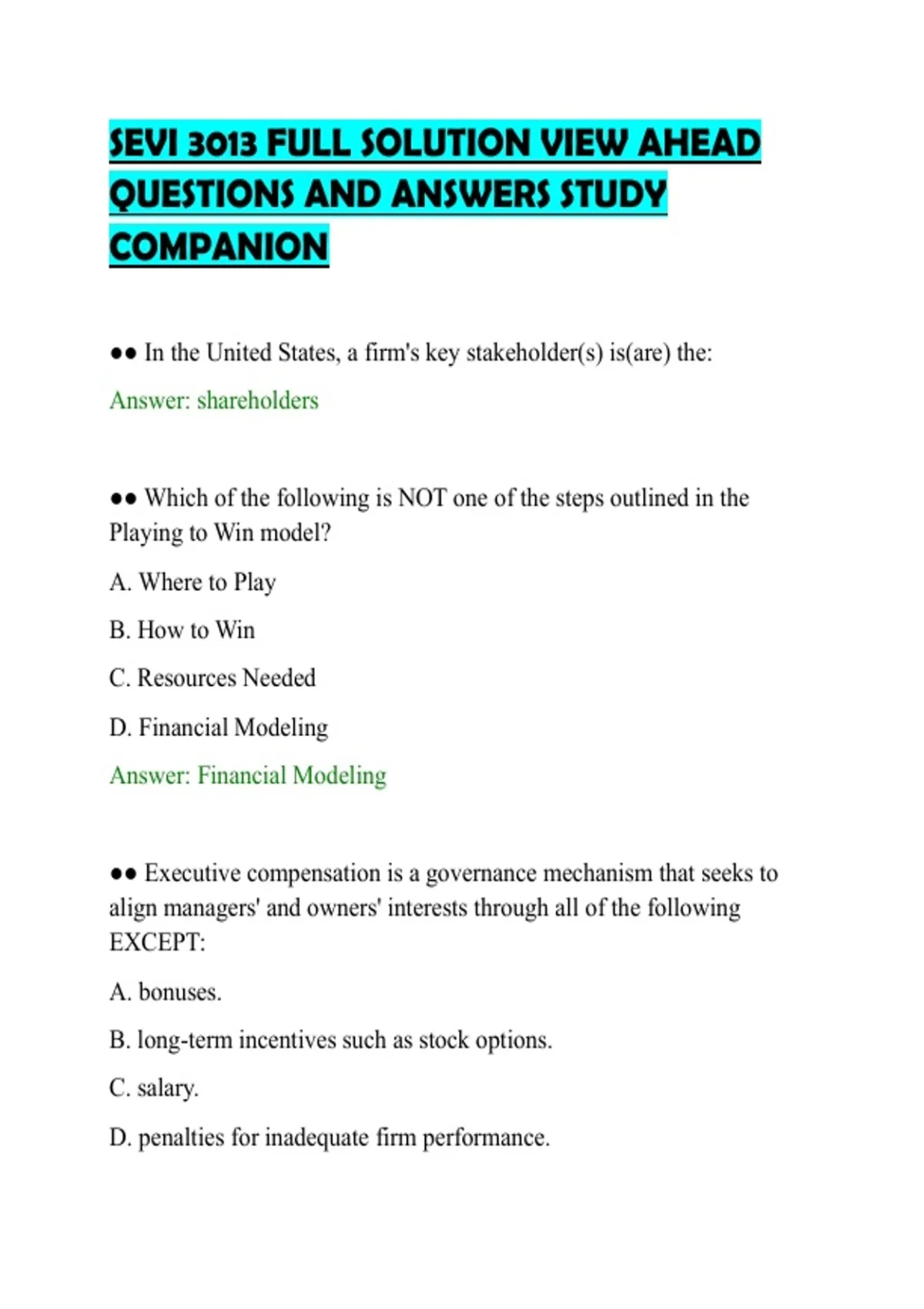 SEVI 3013 FULL SOLUTION VIEW AHEAD QUESTIONS AND ANSWERS STUDY COMPANION

●● In the United States, a firm's key stakeholder(s) is(are) the:

Answer: shareholders

●● Which of the following is NOT one of the steps outlined in the Playing to Win model?

A. Where to Play

B. How to Win

C. Resources Needed

D. Financial Modeling

Answer: Financial Modeling

●● Executive compensation is a governance mechanism that seeks to align managers' and owners' interests through all of the following EXCEPT:

A. bonuses.

B. long-term incentives such as stock options.

C. salary.

D. penalties for inadequate firm performance.